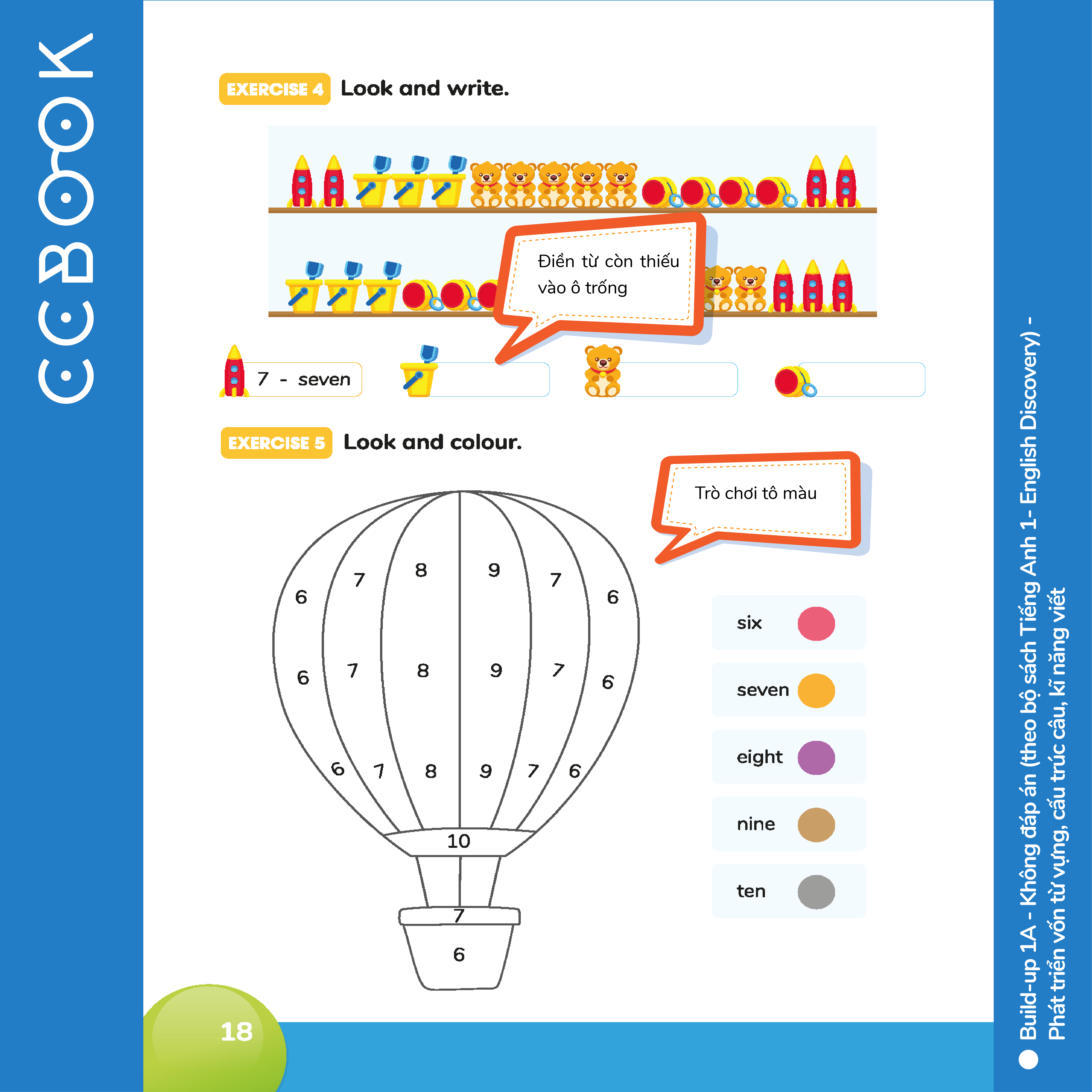 CCBOOK

EXERCISE 4 Look and write.

Điền từ còn thiếu vào ô trống

7 - seven

EXERCISE 5 Look and colour.

Trò chơi tô màu

6 7 8 9 7 6

6 7 8 9 7 6

6 7 8 9 7 6

10

7

6

six

seven

eight

nine

ten

18

Build-up 1A - Không đáp án (theo bộ sách Tiếng Anh 1- English Discovery) - Phát triển vốn từ vựng, cấu trúc câu, kĩ năng viết